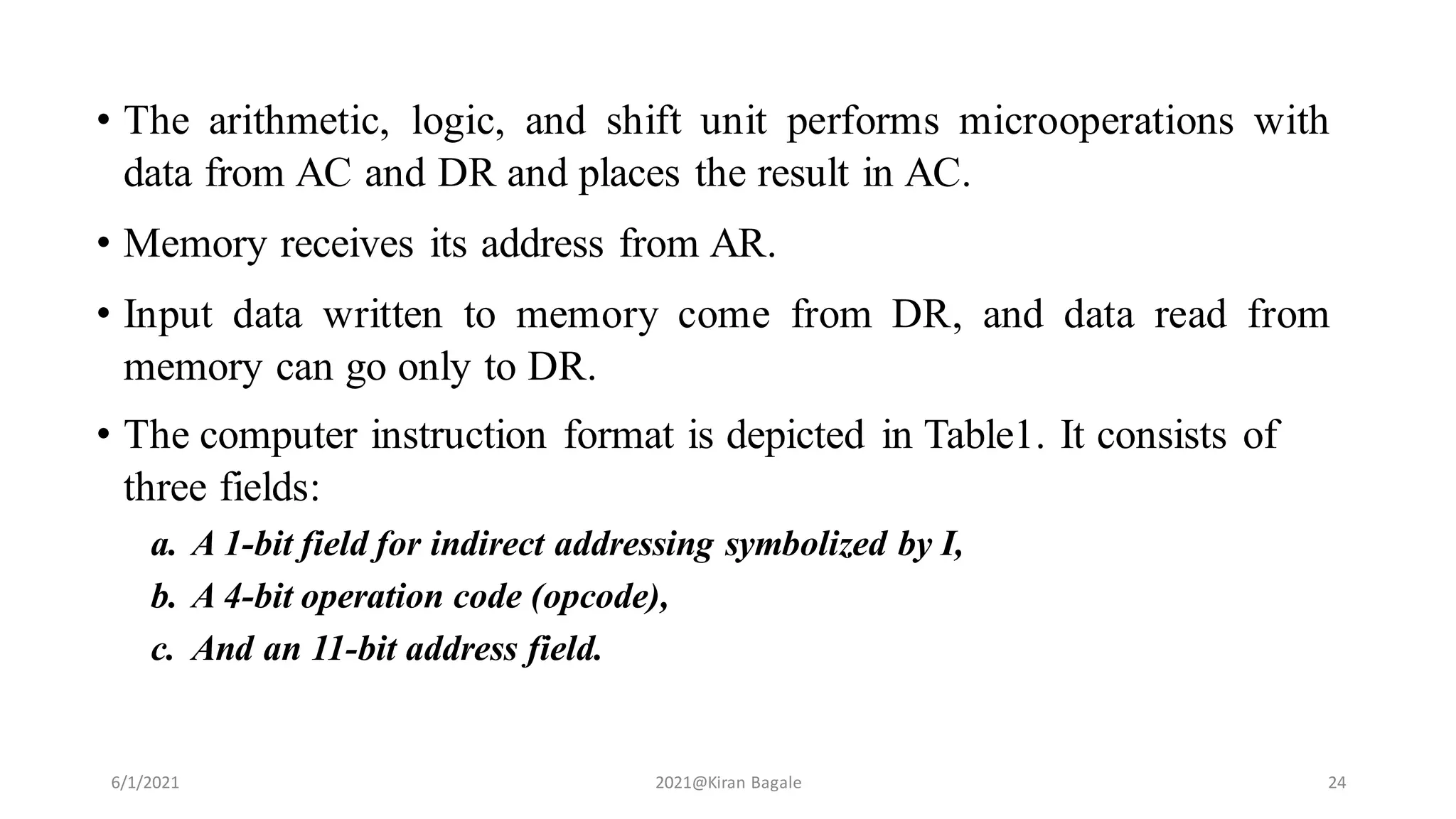 • The arithmetic, logic, and shift unit performs microoperations with data from AC and DR and places the result in AC.

• Memory receives its address from AR.

• Input data written to memory come from DR, and data read from memory can go only to DR.

• The computer instruction format is depicted in Table1. It consists of three fields:

a. A 1-bit field for indirect addressing symbolized by I,

b. A 4-bit operation code (opcode),

c. And an 11-bit address field.

6/1/2021

2021@Kiran Bagale

24